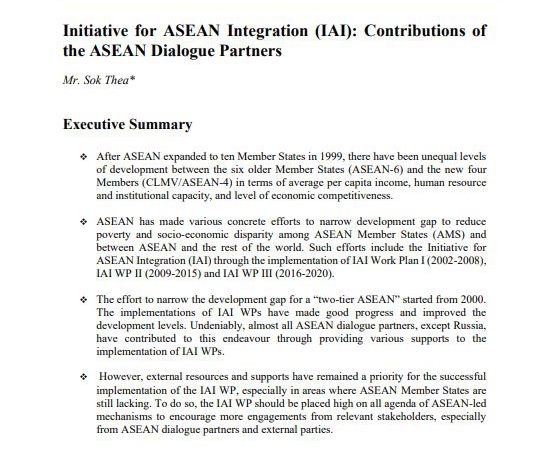 Initiative for ASEAN Integration (IAI): Contributions of the ASEAN Dialogue Partners

Mr. Sok Thea*

Executive Summary

❖ After ASEAN expanded to ten Member States in 1999, there have been unequal levels of development between the six older Member States (ASEAN-6) and the new four Members (CLMV/ASEAN-4) in terms of average per capita income, human resource and institutional capacity, and level of economic competitiveness.

❖ ASEAN has made various concrete efforts to narrow development gap to reduce poverty and socio-economic disparity among ASEAN Member States (AMS) and between ASEAN and the rest of the world. Such efforts include the Initiative for ASEAN Integration (IAI) through the implementation of IAI Work Plan I (2002-2008), IAI WP II (2009-2015) and IAI WP III (2016-2020).

❖ The effort to narrow the development gap for a "two-tier ASEAN" started from 2000. The implementations of IAI WPs have made good progress and improved the development levels. Undeniably, almost all ASEAN dialogue partners, except Russia, have contributed to this endeavour through providing various supports to the implementation of IAI WPs.

❖ However, external resources and supports have remained a priority for the successful implementation of the IAI WP, especially in areas where ASEAN Member States are still lacking. To do so, the IAI WP should be placed high on all agenda of ASEAN-led mechanisms to encourage more engagements from relevant stakeholders, especially from ASEAN dialogue partners and external parties.